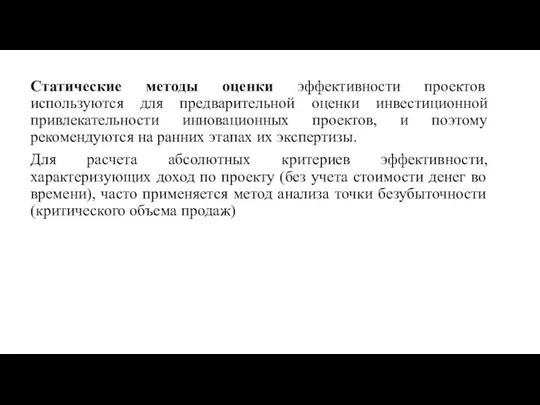 Статические методы оценки эффективности проектов используются для предварительной оценки инвестиционной привлекательности инновационных проектов, и поэтому рекомендуются на ранних этапах их экспертизы.

Для расчета абсолютных критериев эффективности, характеризующих доход по проекту (без учета стоимости денег во времени), часто применяется метод анализа точки безубыточности (критического объема продаж)